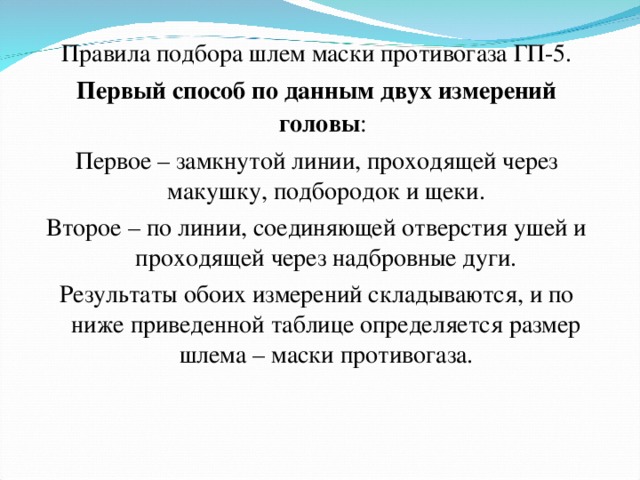 Правила подбора шлем маски противогаза ГП-5.

Первый способ по данным двух измерений головы:

Первое – замкнутой линии, проходящей через макушку, подбородок и щеки.

Второе – по линии, соединяющей отверстия ушей и проходящей через надбровные дуги.

Результаты обоих измерений складываются, и по ниже приведенной таблице определяется размер шлема – маски противогаза.